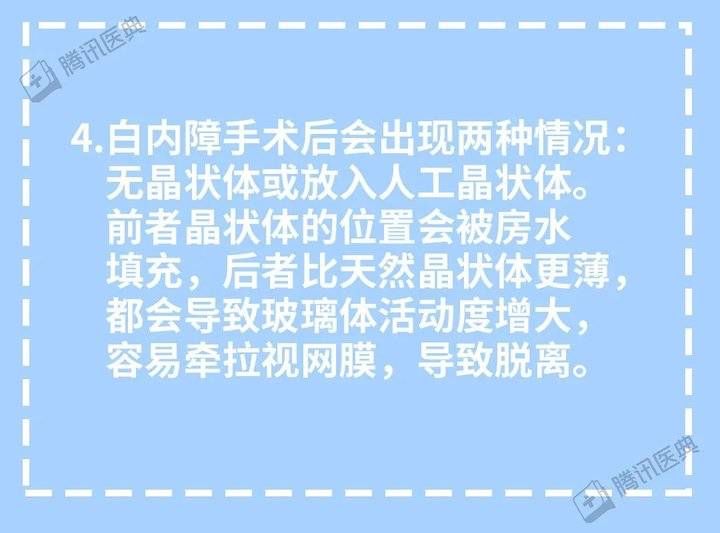 腾讯医典

4.白内障手术后会出现两种情况：无晶状体或放入人工晶状体。前者晶状体的位置会被房水填充，后者比天然晶状体更薄，都会导致玻璃体活动度增大，容易牵拉视网膜，导致脱离。

腾讯医典